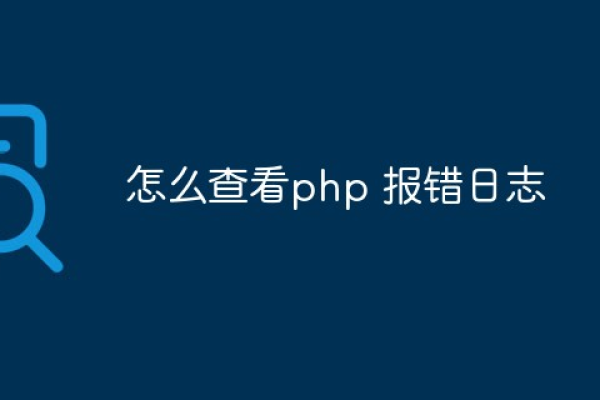 怎么查看php 报错日志